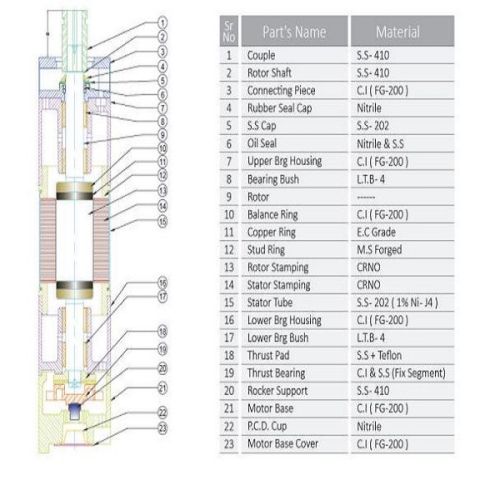 1
2
3
4
5
6
7
8
9
10
11
12
13
14
15
16
17
18
19
20
21
22
23

| Sr No | Part's Name | Material |
|---|---|---|
| 1 | Couple | S.S- 410 |
| 2 | Rotor Shaft | S.S- 410 |
| 3 | Connecting Piece | C.I ( FG-200 ) |
| 4 | Rubber Seal Cap | Nitrile |
| 5 | S.S Cap | S.S- 202 |
| 6 | Oil Seal | Nitrile & S.S |
| 7 | Upper Brg Housing | C.I ( FG-200 ) |
| 8 | Bearing Bush | L.T.B- 4 |
| 9 | Rotor | ------ |
| 10 | Balance Ring | C.I ( FG-200 ) |
| 11 | Copper Ring | E.C Grade |
| 12 | Stud Ring | M.S Forged |
| 13 | Rotor Stamping | CRNO |
| 14 | Stator Stamping | CRNO |
| 15 | Stator Tube | S.S- 202 ( 1% Ni- J4 ) |
| 16 | Lower Brg Housing | C.I ( FG-200 ) |
| 17 | Lower Brg Bush | L.T.B- 4 |
| 18 | Thrust Pad | S.S + Teflon |
| 19 | Thrust Bearing | C.I & S.S (Fix Segment) |
| 20 | Rocker Support | S.S- 410 |
| 21 | Motor Base | C.I ( FG-200 ) |
| 22 | P.C.D. Cup | Nitrile |
| 23 | Motor Base Cover | C.I ( FG-200 ) |